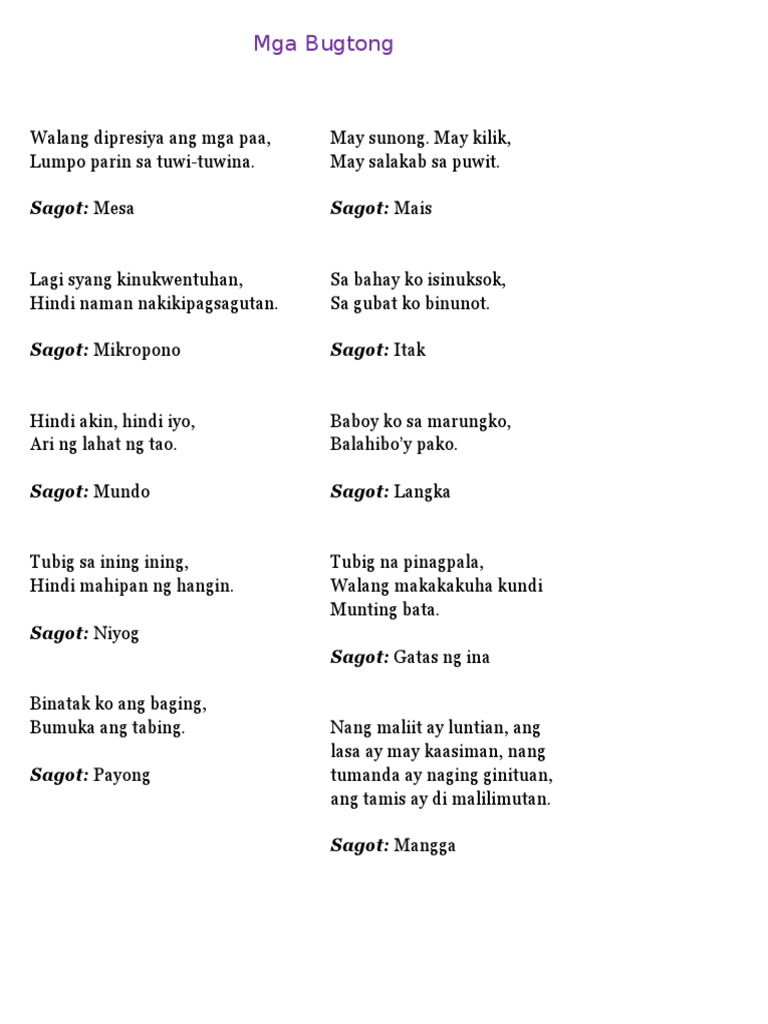 Mga Bugtong

Walang dipresiya ang mga paa,
Lumpo parin sa tuwi-tuwina.

Sagot: Mesa

Lagi syang kinukwentuhan,
Hindi naman nakikipagsagutan.

Sagot: Mikropono

Hindi akin, hindi iyo,
Ari ng lahat ng tao.

Sagot: Mundo

Tubig sa ining ining,
Hindi mahipan ng hangin.

Sagot: Niyog

Binatak ko ang baging,
Bumuka ang tabing.

Sagot: Payong

May sunong. May kilik,
May salakab sa puwit.

Sagot: Mais

Sa bahay ko isinuksok,
Sa gubat ko binunot.

Sagot: Itak

Baboy ko sa marungko,
Balahibo'y pako.

Sagot: Langka

Tubig na pinagpala,
Walang makakakuha kundi
Munting bata.

Sagot: Gatas ng ina

Nang maliit ay luntian, ang
lasa ay may kaasiman, nang
tumanda ay naging ginituan,
ang tamis ay di malilimutan.

Sagot: Mangga